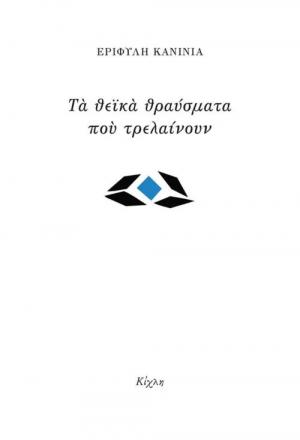 ΕΡΙΦΥΛΗ ΚΑΝΙΝΙΑ

Τὰ θεϊκὰ θραύσματα
ποὺ τρελαίνουν

Κίχλη